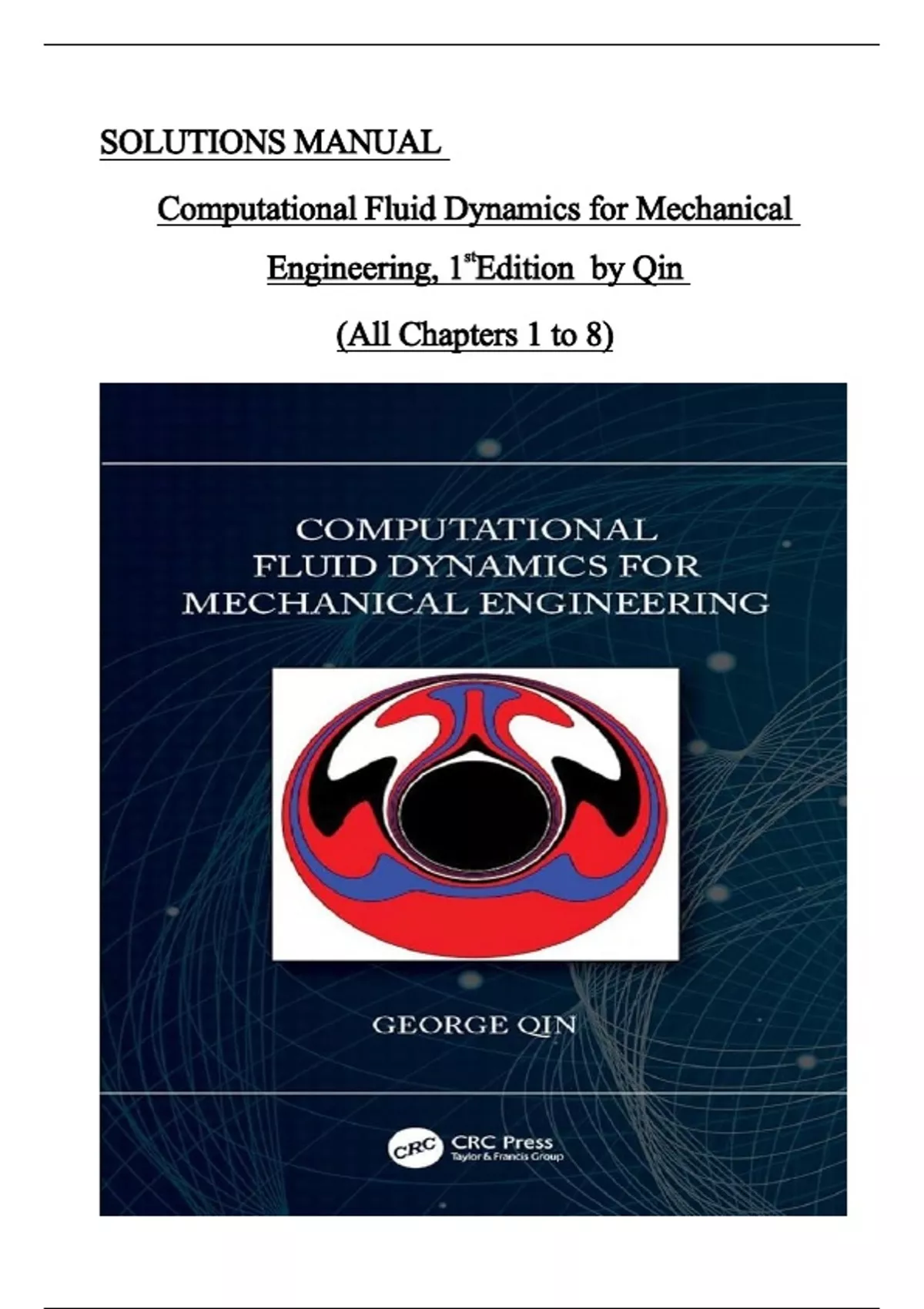 SOLUTIONS MANUAL

Computational Fluid Dynamics for Mechanical Engineering, 1$^{st}$Edition by Qin

(All Chapters 1 to 8)

COMPUTATIONAL FLUID DYNAMICS FOR MECHANICAL ENGINEERING

GEORGE QIN

CRC CRC Press Taylor & Francis Group